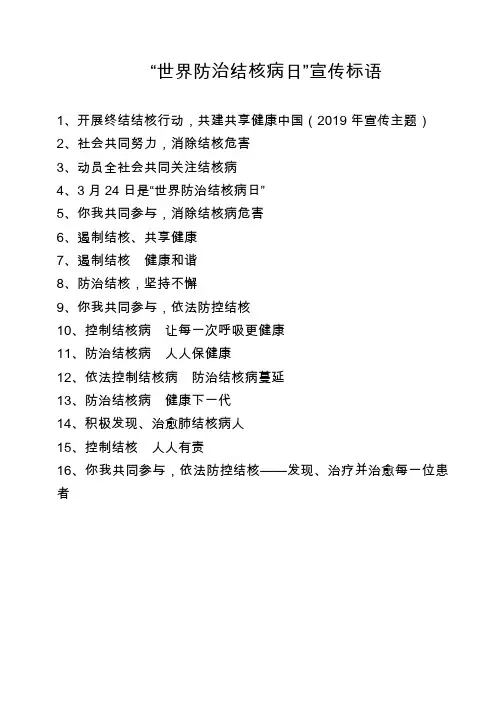 “世界防治结核病日”宣传标语

1、开展终结结核行动，共建共享健康中国（2019 年宣传主题）

2、社会共同努力，消除结核危害

3、动员全社会共同关注结核病

4、3 月 24 日是“世界防治结核病日”

5、你我共同参与，消除结核病危害

6、遏制结核、共享健康

7、遏制结核　健康和谐

8、防治结核，坚持不懈

9、你我共同参与，依法防控结核

10、控制结核病　让每一次呼吸更健康

11、防治结核病　人人保健康

12、依法控制结核病　防治结核病蔓延

13、防治结核病　健康下一代

14、积极发现、治愈肺结核病人

15、控制结核　人人有责

16、你我共同参与，依法防控结核——发现、治疗并治愈每一位患者